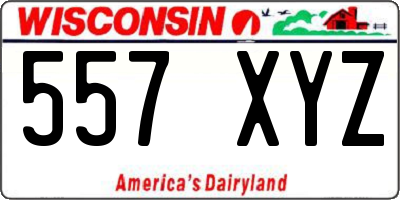 WISCONSIN

557 XYZ

America's Dairyland